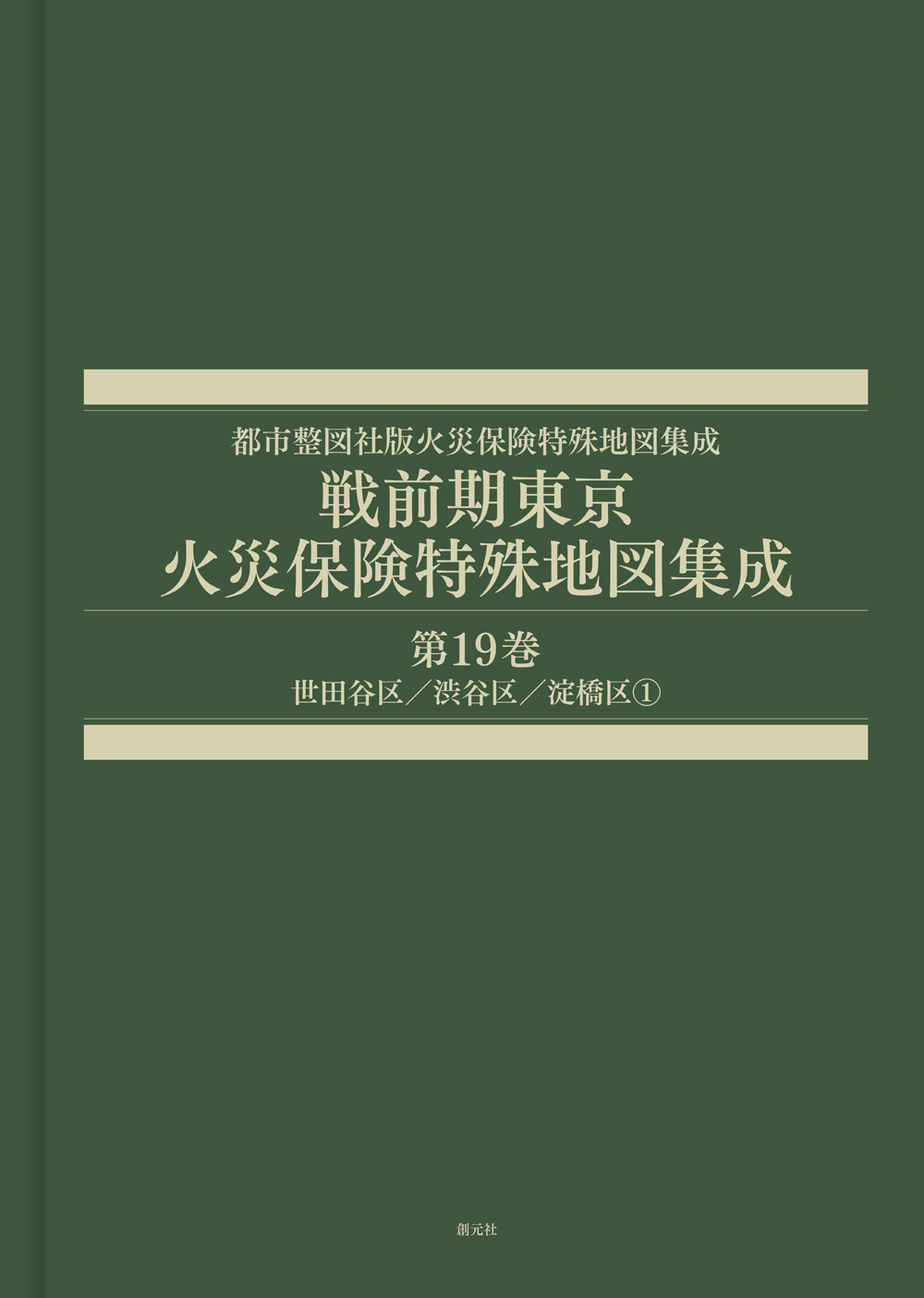 都市整図社版火災保険特殊地図集成
戦前期東京
火災保険特殊地図集成

第19巻
世田谷区／渋谷区／淀橋区①

創元社